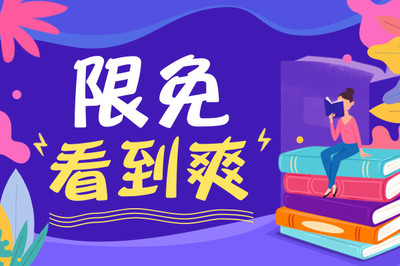 限免
看到爽